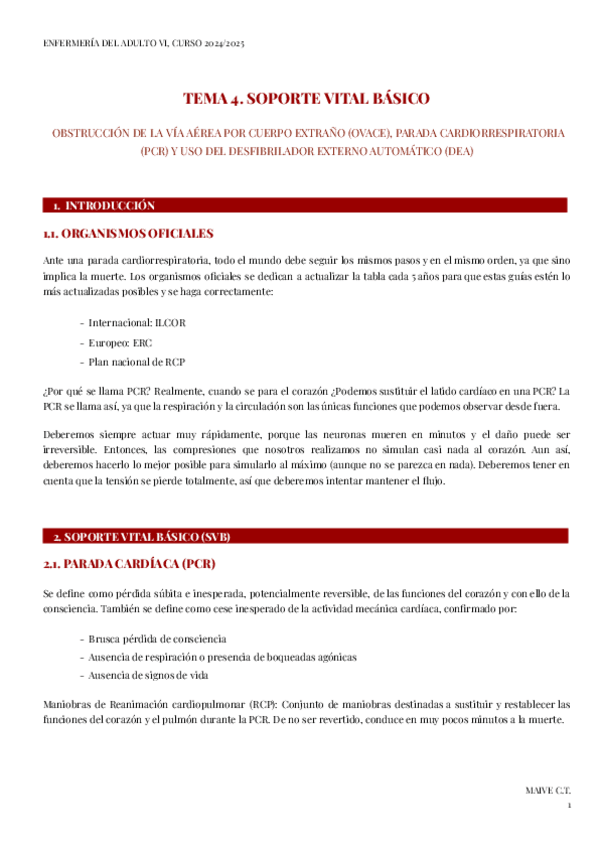 ENFERMERÍA DEL ADULTO VI, CURSO 2024/2025

TEMA 4. SOPORTE VITAL BÁSICO

OBSTRUCCIÓN DE LA VÍA AÉREA POR CUERPO EXTRAÑO (OVACE), PARADA CARDIORRESPIRATORIA (PCR) Y USO DEL DESFIBRILADOR EXTERNO AUTOMÁTICO (DEA)

1. INTRODUCCIÓN

1.1. ORGANISMOS OFICIALES

Ante una parada cardiorrespiratoria, todo el mundo debe seguir los mismos pasos y en el mismo orden, ya que sino implica la muerte. Los organismos oficiales se dedican a actualizar la tabla cada 5 años para que estas guías estén lo más actualizadas posibles y se haga correctamente:

- Internacional: ILCOR
- Europeo: ERC
- Plan nacional de RCP

¿Por qué se llama PCR? Realmente, cuando se para el corazón ¿Podemos sustituir el latido cardíaco en una PCR? La PCR se llama así, ya que la respiración y la circulación son las únicas funciones que podemos observar desde fuera.

Deberemos siempre actuar muy rápidamente, porque las neuronas mueren en minutos y el daño puede ser irreversible. Entonces, las compresiones que nosotros realizamos no simulan casi nada al corazón. Aun así, deberemos hacerlo lo mejor posible para simularlo al máximo (aunque no se parezca en nada). Deberemos tener en cuenta que la tensión se pierde totalmente, así que deberemos intentar mantener el flujo.

2. SOPORTE VITAL BÁSICO (SVB)

2.1. PARADA CARDÍACA (PCR)

Se define como pérdida súbita e inesperada, potencialmente reversible, de las funciones del corazón y con ello de la consciencia. También se define como cese inesperado de la actividad mecánica cardíaca, confirmado por:

- Brusca pérdida de consciencia
- Ausencia de respiración o presencia de boqueadas agónicas
- Ausencia de signos de vida

Maniobras de Reanimación cardiopulmonar (RCP): Conjunto de maniobras destinadas a sustituir y restablecer las funciones del corazón y el pulmón durante la PCR. De no ser revertido, conduce en muy pocos minutos a la muerte.

MAIVE C.T.
1